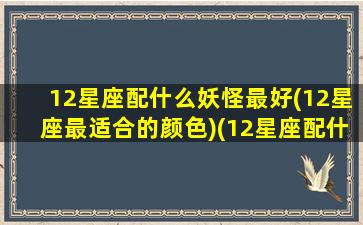 12星座配什么妖怪最好(12星座最适合的颜色)(12星座配什